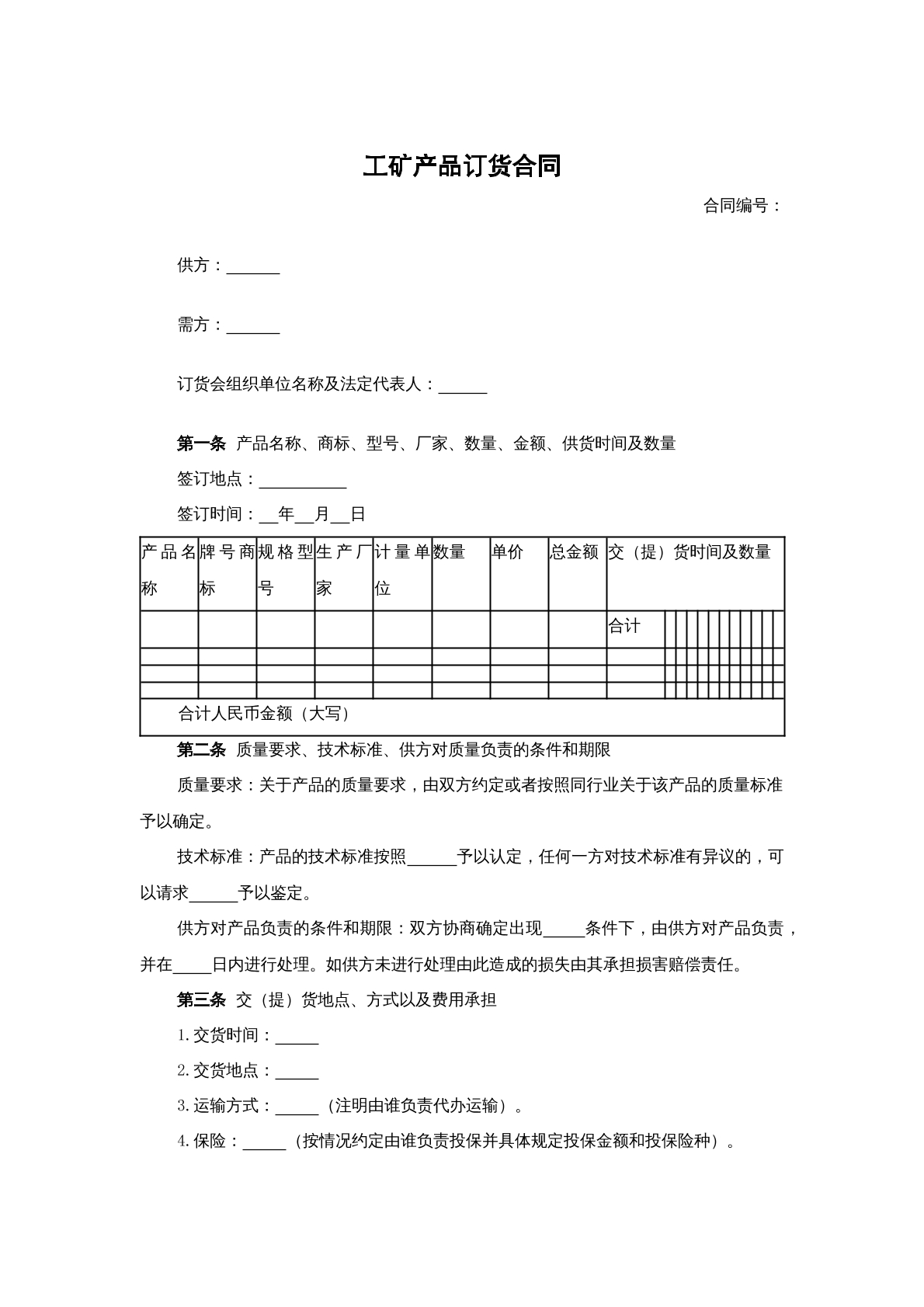 工矿产品订货合同

合同编号：

供方：____

需方：____

订货会组织单位名称及法定代表人：____

第一条 产品名称、商标、型号、厂家、数量、金额、供货时间及数量

签订地点：____

签订时间：____年____月____日

| 产品名称 | 牌号商标 | 规格型号 | 生产厂家 | 计量单位 | 数量 | 单价 | 总金额 | 交（提）货时间及数量 |
|---|---|---|---|---|---|---|---|---|
|  |  |  |  |  |  |  |  | 合计 |
|  |  |  |  |  |  |  |  |  |
|  |  |  |  |  |  |  |  |  |
|  |  |  |  |  |  |  |  |  |
| 合计人民币金额（大写） |  |  |  |  |  |  |  |  |

第二条 质量要求、技术标准、供方对质量负责的条件和期限

质量要求：关于产品的质量要求，由双方约定或者按照同行业关于该产品的质量标准予以确定。

技术标准：产品的技术标准按照____予以认定，任何一方对技术标准有异议的，可以请求____予以鉴定。

供方对产品负责的条件和期限：双方协商确定出现____条件下，由供方对产品负责，并在____日内进行处理。如供方未进行处理由此造成的损失由其承担损害赔偿责任。

第三条 交（提）货地点、方式以及费用承担

1.交货时间：____

2.交货地点：____

3.运输方式：____（注明由谁负责代办运输）。

4.保险：____（按情况约定由谁负责投保并具体规定投保金额和投保险种）。